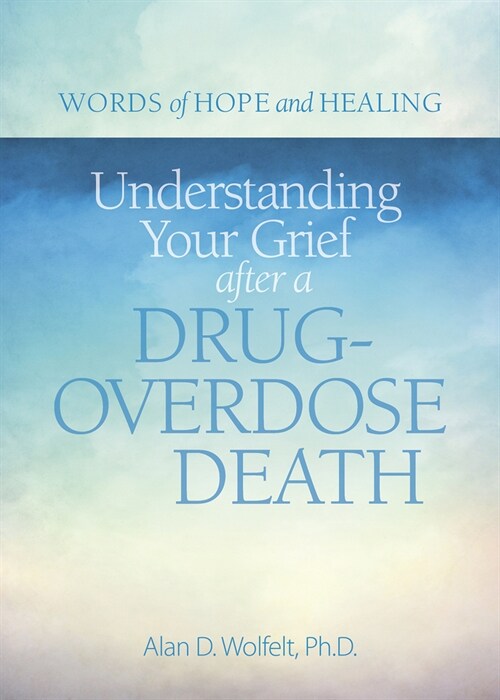 WORDS of HOPE and HEALING

Understanding Your Grief after a DRUG-OVERDOSE DEATH

Alan D. Wolfelt, Ph.D.